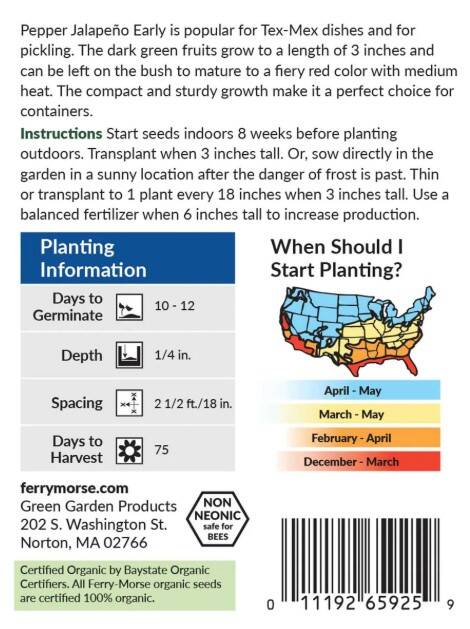 Pepper Jalapeño Early is popular for Tex-Mex dishes and for pickling. The dark green fruits grow to a length of 3 inches and can be left on the bush to mature to a fiery red color with medium heat. The compact and sturdy growth make it a perfect choice for containers.

Instructions Start seeds indoors 8 weeks before planting outdoors. Transplant when 3 inches tall. Or, sow directly in the garden in a sunny location after the danger of frost is past. Thin or transplant to 1 plant every 18 inches when 3 inches tall. Use a balanced fertilizer when 6 inches tall to increase production.

Planting Information

Days to Germinate 10 - 12

Depth 1/4 in.

Spacing 2 1/2 ft./18 in.

Days to Harvest 75

When Should I Start Planting?

April - May
March - May
February - April
December - March

ferrymorse.com
Green Garden Products
202 S. Washington St.
Norton, MA 02766

NON NEONIC safe for BEES

Certified Organic by Baystate Organic Certifiers. All Ferry-Morse organic seeds are certified 100% organic.

0 11192 65925 9